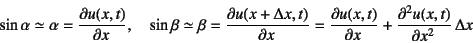 $\sin\alpha \simeq \alpha = \frac{\partial u(x,t)}{\partial x}, \quad \sin\beta \simeq \beta = \frac{\partial u(x+\Delta x,t)}{\partial x} = \frac{\partial u(x,t)}{\partial x} + \frac{\partial^2 u(x,t)}{\partial x^2}\Delta x$